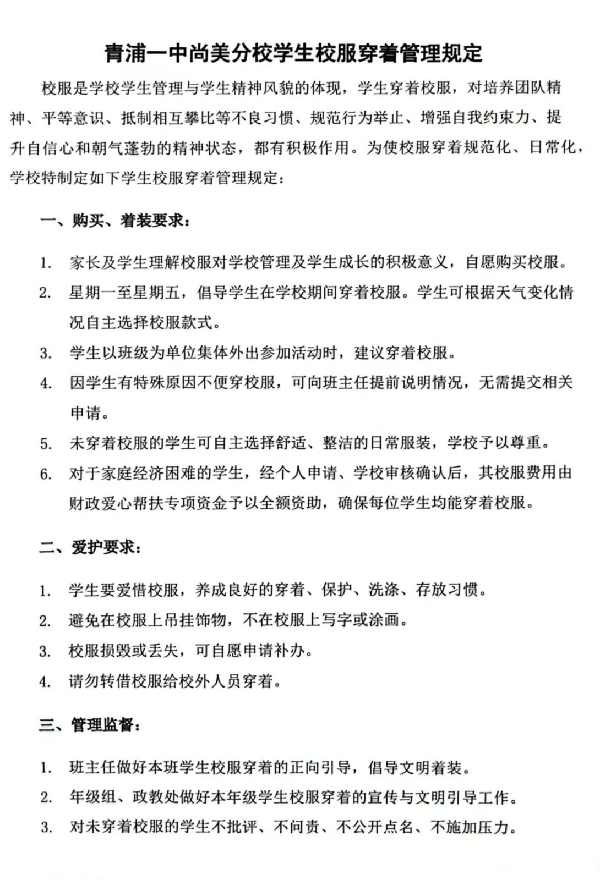 青浦一中尚美分校学生校服穿着管理规定

校服是学校学生管理与学生精神风貌的体现，学生穿着校服，对培养团队精神、平等意识、抵制相互攀比等不良习惯、规范行为举止、增强自我约束力、提升自信心和朝气蓬勃的精神状态，都有积极作用。为使校服穿着规范化、日常化，学校特制定如下学生校服穿着管理规定：

一、购买、着装要求：

1. 家长及学生理解校服对学校管理及学生成长的积极意义，自愿购买校服。
2. 星期一至星期五，倡导学生在学校期间穿着校服。学生可根据天气变化情况自主选择校服款式。
3. 学生以班级为单位集体外出参加活动时，建议穿着校服。
4. 因学生有特殊原因不便穿校服，可向班主任提前说明情况，无需提交相关申请。
5. 未穿着校服的学生可自主选择舒适、整洁的日常服装，学校予以尊重。
6. 对于家庭经济困难的学生，经个人申请、学校审核确认后，其校服费用由财政爱心帮扶专项资金予以全额资助，确保每位学生均能穿着校服。

二、爱护要求：

1. 学生要爱惜校服，养成良好的穿着、保护、洗涤、存放习惯。
2. 避免在校服上吊挂饰物，不在校服上写字或涂画。
3. 校服损毁或丢失，可自愿申请补办。
4. 请勿转借校服给校外人员穿着。

三、管理监督：

1. 班主任做好本班学生校服穿着的正向引导，倡导文明着装。
2. 年级组、政教处做好本年级学生校服穿着的宣传与文明引导工作。
3. 对未穿着校服的学生不批评、不问责、不公开点名、不施加压力。